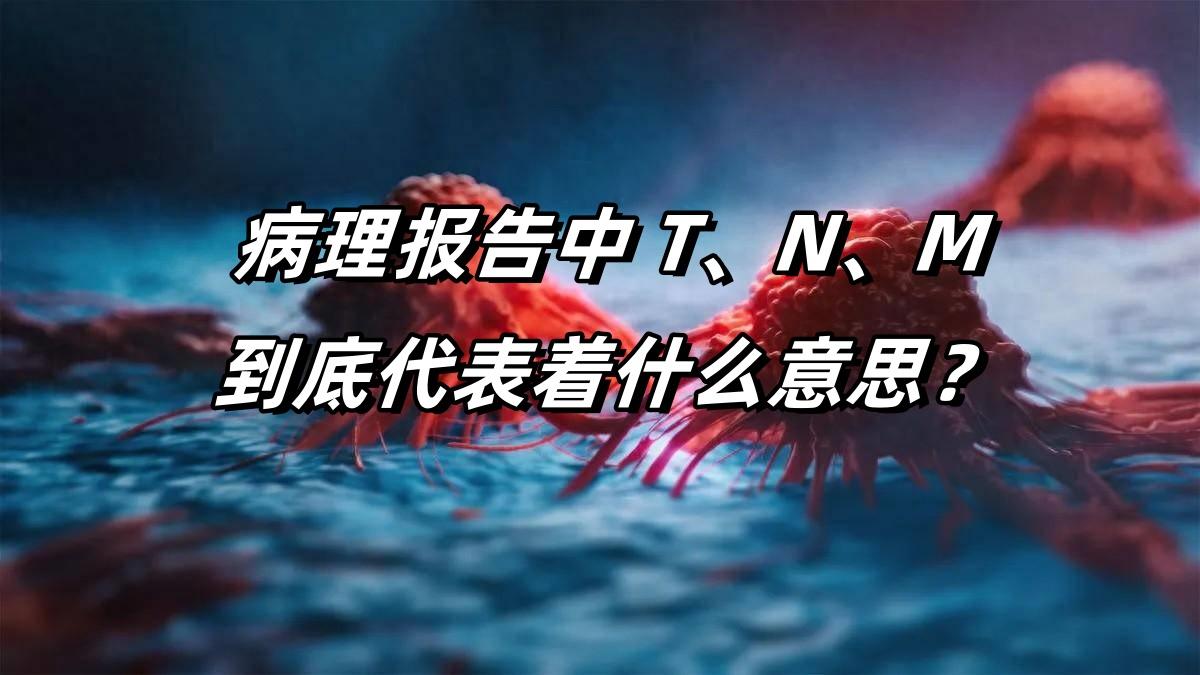 病理报告中 T、N、M
到底代表着什么意思？